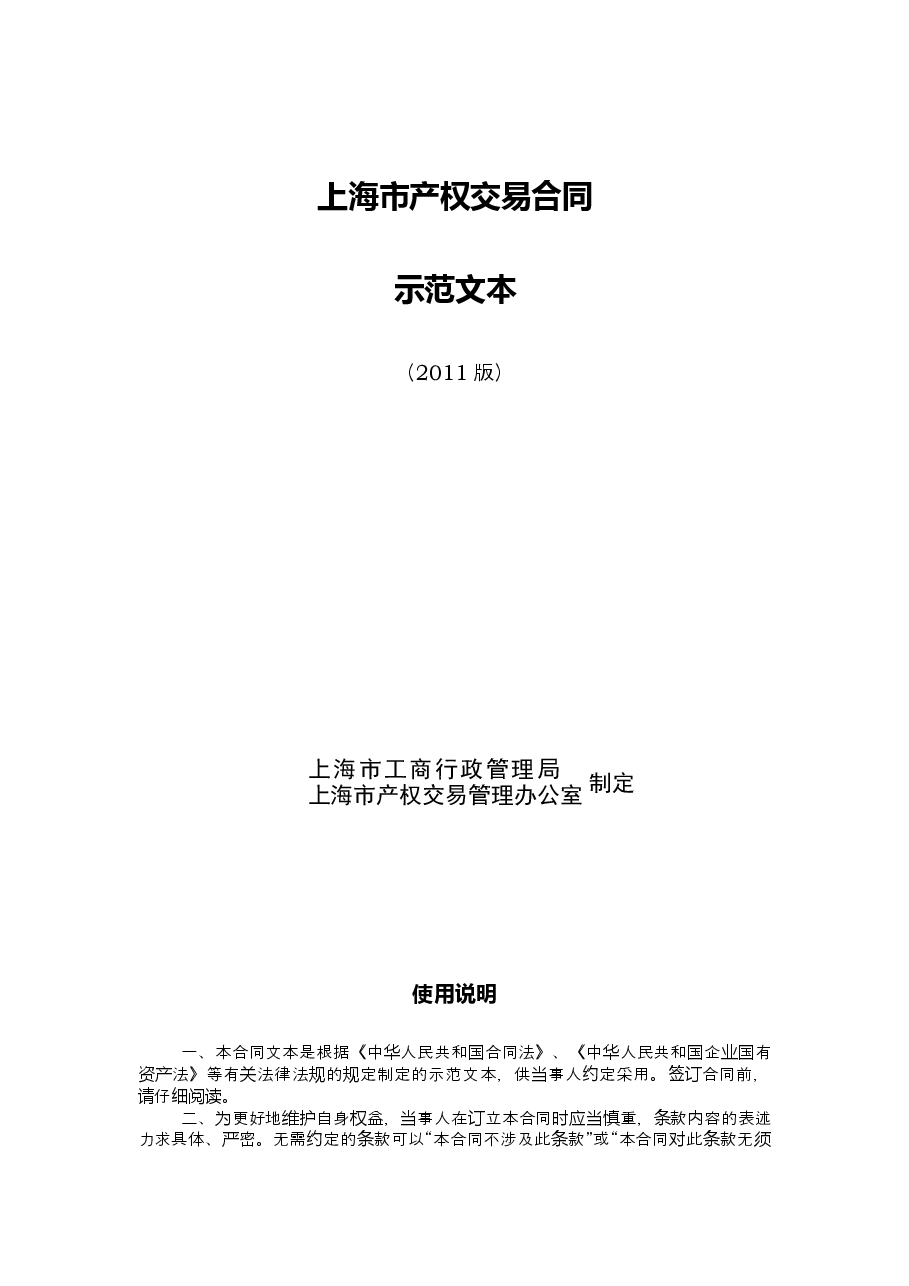 上海市产权交易合同

示范文本

（2011 版）

上海市工商行政管理局
上海市产权交易管理办公室 制定

使用说明

一、本合同文本是根据《中华人民共和国合同法》、《中华人民共和国企业国有资产法》等有关法律法规的规定制定的示范文本，供当事人约定采用。签订合同前，请仔细阅读。

二、为更好地维护自身权益，当事人在订立本合同时应当慎重，条款内容的表述力求具体、严密。无需约定的条款可以“本合同不涉及此条款”或“本合同对此条款无须